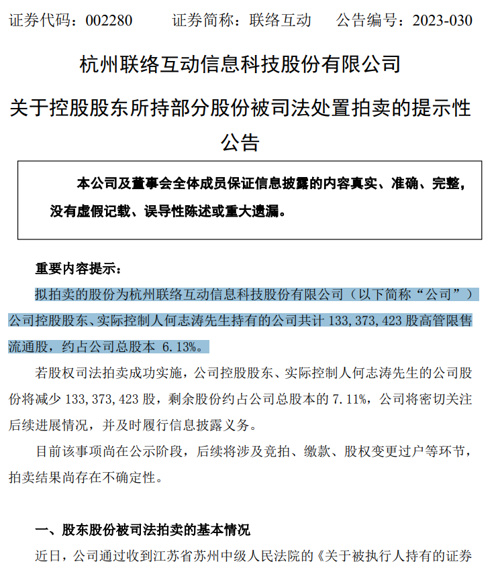 证券代码：002280　　证券简称：联络互动　　公告编号：2023-030

杭州联络互动信息科技股份有限公司

关于控股股东所持部分股份被司法处置拍卖的提示性公告

本公司及董事会全体成员保证信息披露的内容真实、准确、完整，没有虚假记载、误导性陈述或重大遗漏。

重要内容提示：

拟拍卖的股份为杭州联络互动信息科技股份有限公司（以下简称“公司”）公司控股股东、实际控制人何志涛先生持有的公司共计 133,373,423 股高管限售流通股，约占公司总股本 6.13%。

若股权司法拍卖成功实施，公司控股股东、实际控制人何志涛先生的公司股份将减少 133,373,423 股，剩余股份约占公司总股本的 7.11%，公司将密切关注后续进展情况，并及时履行信息披露义务。

目前该事项尚在公示阶段，后续将涉及竞拍、缴款、股权变更过户等环节，拍卖结果尚存在不确定性。

一、股东股份被司法拍卖的基本情况

近日，公司通过收到江苏省苏州中级人民法院的《关于被执行人持有的证券